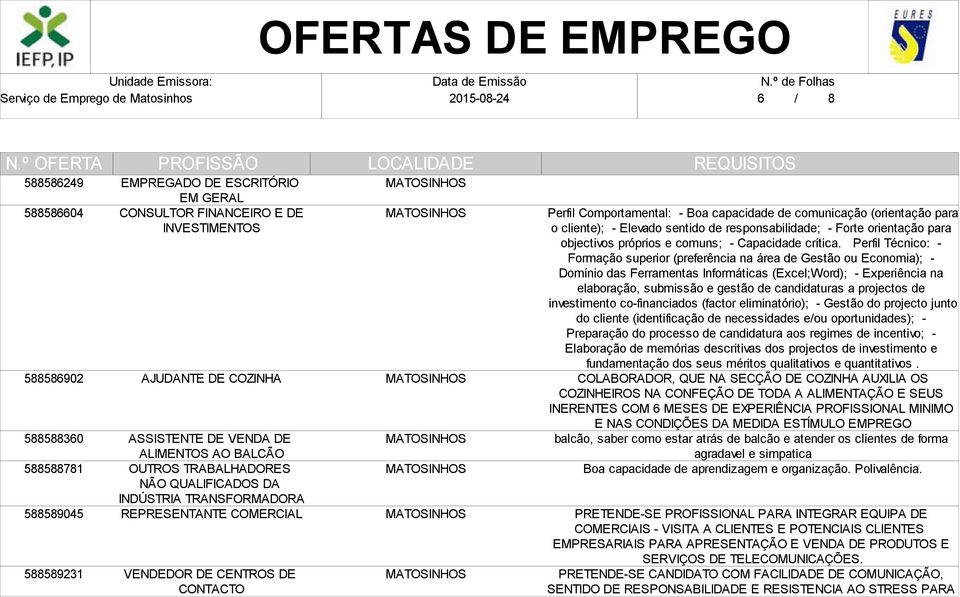 IEFP, IP

OFERTAS DE EMPREGO

EURES

Unidade Emissora:
Serviço de Emprego de Matosinhos

Data de Emissão
2015-08-24

N.º de Folhas
6 / 8

| N.º OFERTA | PROFISSÃO | LOCALIDADE | REQUISITOS |
|---|---|---|---|
| 588586249 | EMPREGADO DE ESCRITÓRIO EM GERAL | MATOSINHOS | |
| 588586604 | CONSULTOR FINANCEIRO E DE INVESTIMENTOS | MATOSINHOS | Perfil Comportamental: - Boa capacidade de comunicação (orientação para o cliente); - Elevado sentido de responsabilidade; - Forte orientação para objectivos próprios e comuns; - Capacidade crítica. Perfil Técnico: - Formação superior (preferência na área de Gestão ou Economia); - Domínio das Ferramentas Informáticas (Excel;Word); - Experiência na elaboração, submissão e gestão de candidaturas a projectos de investimento co-financiados (factor eliminatório); - Gestão do projecto junto do cliente (identificação de necessidades e/ou oportunidades); - Preparação do processo de candidatura aos regimes de incentivo; - Elaboração de memórias descritivas dos projectos de investimento e fundamentação dos seus méritos qualitativos e quantitativos . |
| 588586902 | AJUDANTE DE COZINHA | MATOSINHOS | COLABORADOR, QUE NA SECÇÃO DE COZINHA AUXILIA OS COZINHEIROS NA CONFEÇÃO DE TODA A ALIMENTAÇÃO E SEUS INERENTES COM 6 MESES DE EXPERIÊNCIA PROFISSIONAL MINIMO E NAS CONDIÇÕES DA MEDIDA ESTÍMULO EMPREGO |
| 588588360 | ASSISTENTE DE VENDA DE ALIMENTOS AO BALCÃO | MATOSINHOS | balcão, saber como estar atrás de balcão e atender os clientes de forma agradavel e simpatica |
| 588588781 | OUTROS TRABALHADORES NÃO QUALIFICADOS DA INDÚSTRIA TRANSFORMADORA | MATOSINHOS | Boa capacidade de aprendizagem e organização. Polivalência. |
| 588589045 | REPRESENTANTE COMERCIAL | MATOSINHOS | PRETENDE-SE PROFISSIONAL PARA INTEGRAR EQUIPA DE COMERCIAIS - VISITA A CLIENTES E POTENCIAIS CLIENTES EMPRESARIAIS PARA APRESENTAÇÃO E VENDA DE PRODUTOS E SERVIÇOS DE TELECOMUNICAÇÕES. |
| 588589231 | VENDEDOR DE CENTROS DE CONTACTO | MATOSINHOS | PRETENDE-SE CANDIDATO COM FACILIDADE DE COMUNICAÇÃO, SENTIDO DE RESPONSABILIDADE E RESISTENCIA AO STRESS PARA |